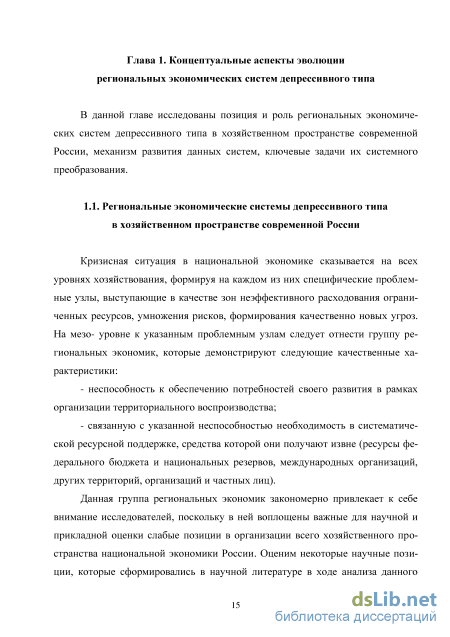 Глава 1. Концептуальные аспекты эволюции региональных экономических систем депрессивного типа

В данной главе исследованы позиция и роль региональных экономических систем депрессивного типа в хозяйственном пространстве современной России, механизм развития данных систем, ключевые задачи их системного преобразования.

1.1. Региональные экономические системы депрессивного типа в хозяйственном пространстве современной России

Кризисная ситуация в национальной экономике сказывается на всех уровнях хозяйствования, формируя на каждом из них специфические проблемные узлы, выступающие в качестве зон неэффективного расходования ограниченных ресурсов, умножения рисков, формирования качественно новых угроз. На мезо- уровне к указанным проблемным узлам следует отнести группу региональных экономик, которые демонстрируют следующие качественные характеристики:

- неспособность к обеспечению потребностей своего развития в рамках организации территориального воспроизводства;

- связанную с указанной неспособностью необходимость в систематической ресурсной поддержке, средства которой они получают извне (ресурсы федерального бюджета и национальных резервов, международных организаций, других территорий, организаций и частных лиц).

Данная группа региональных экономик закономерно привлекает к себе внимание исследователей, поскольку в ней воплощены важные для научной и прикладной оценки слабые позиции в организации всего хозяйственного пространства национальной экономики России. Оценим некоторые научные позиции, которые сформировались в научной литературе в ходе анализа данного

15

dsLib.net
библиотека диссертаций